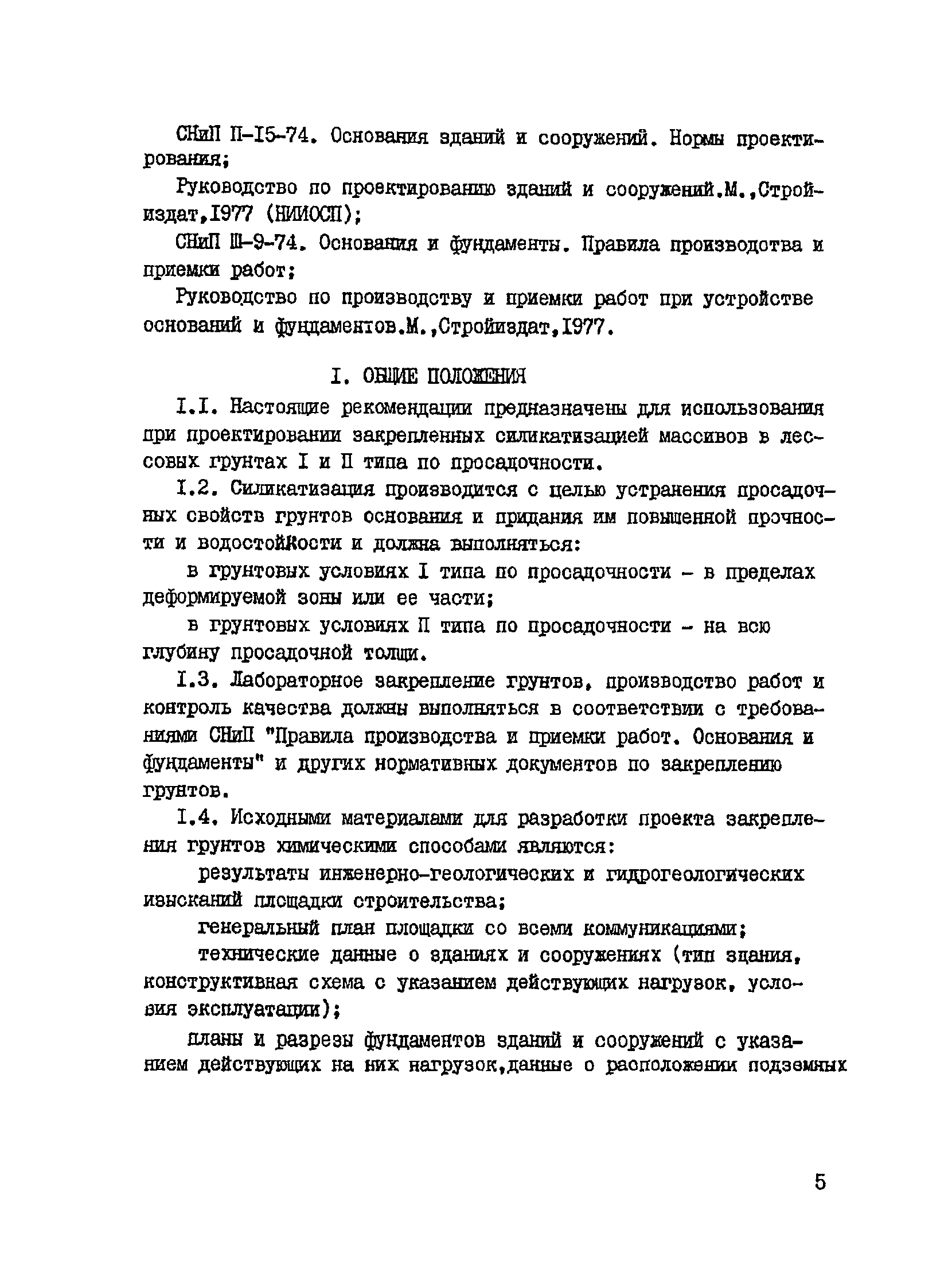 СНиП П-I5-74. Основания зданий и сооружений. Нормы проектирования;

Руководство по проектированию зданий и сооружений.М.,Стройиздат,I977 (НИИОСП);

СНиП Ш-9-74. Основания и фундаменты. Правила производства и приемки работ;

Руководство по производству и приемки работ при устройстве оснований и фундаментов.М.,Стройиздат,I977.

I. ОБЩИЕ ПОЛОЖЕНИЯ

I.I. Настоящие рекомендации предназначены для использования при проектировании закрепленных силикатизацией массивов в лессовых грунтах I и П типа по просадочности.

I.2. Силикатизация производится с целью устранения просадочных свойств грунтов основания и придания им повышенной прочности и водостойкости и должна выполняться:

в грунтовых условиях I типа по просадочности - в пределах деформируемой зоны или ее части;

в грунтовых условиях П типа по просадочности - на всю глубину просадочной толщи.

I.3. Лабораторное закрепление грунтов, производство работ и контроль качества должны выполняться в соответствии с требованиями СНиП "Правила производства и приемки работ. Основания и фундаменты" и других нормативных документов по закреплению грунтов.

I.4. Исходными материалами для разработки проекта закрепления грунтов химическими способами являются:

результаты инженерно-геологических и гидрогеологических изысканий площадки строительства;

генеральный план площадки со всеми коммуникациями;

технические данные о зданиях и сооружениях (тип здания, конструктивная схема с указанием действующих нагрузок, условия эксплуатации);

планы и разрезы фундаментов зданий и сооружений с указанием действующих на них нагрузок,данные о расположении подземных

5